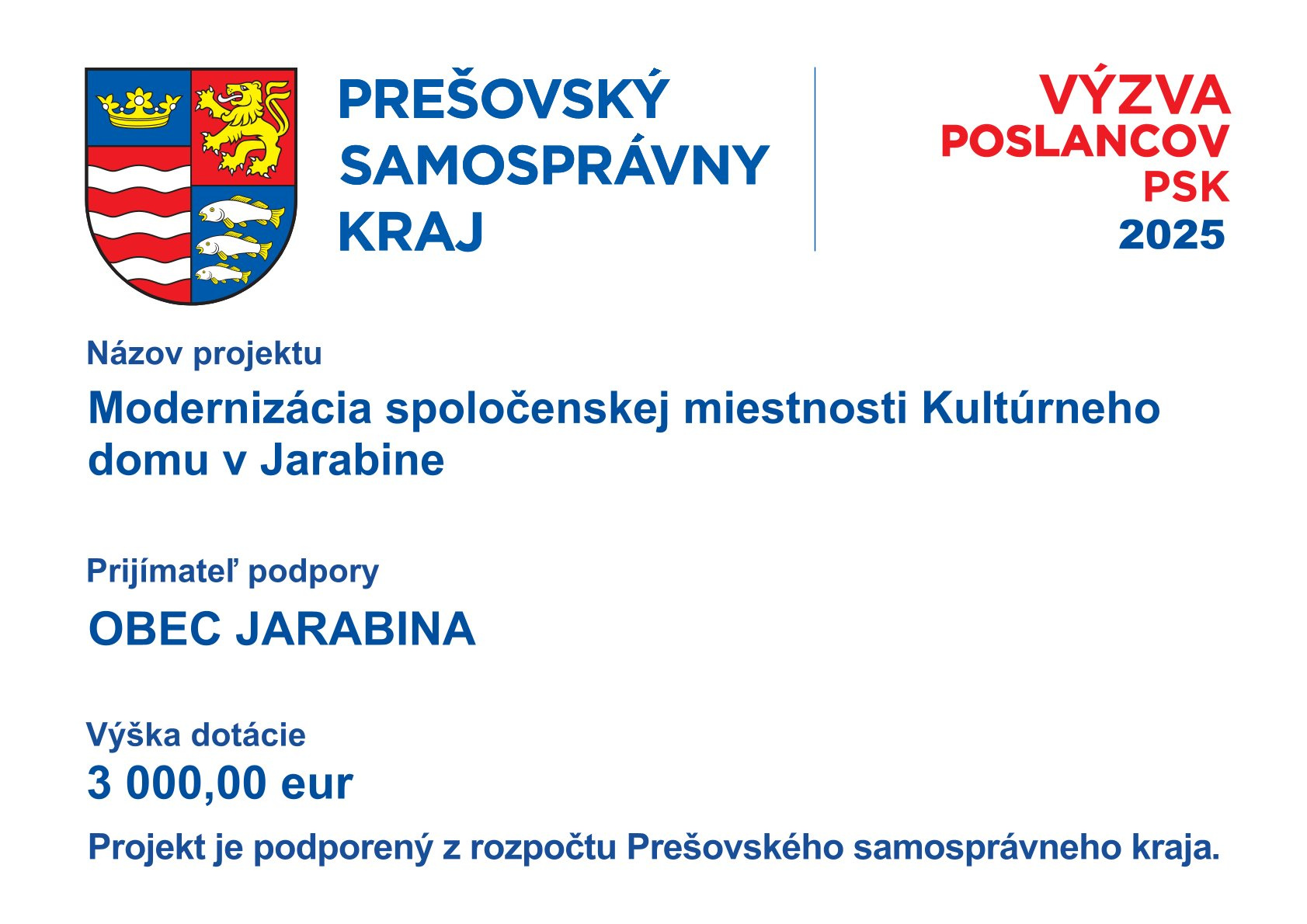 PREŠOVSKÝ
SAMOSPRÁVNY
KRAJ

VÝZVA
POSLANCOV
PSK
2025

Názov projektu

Modernizácia spoločenskej miestnosti Kultúrneho domu v Jarabine

Prijímateľ podpory

OBEC JARABINA

Výška dotácie
3 000,00 eur

Projekt je podporený z rozpočtu Prešovského samosprávneho kraja.